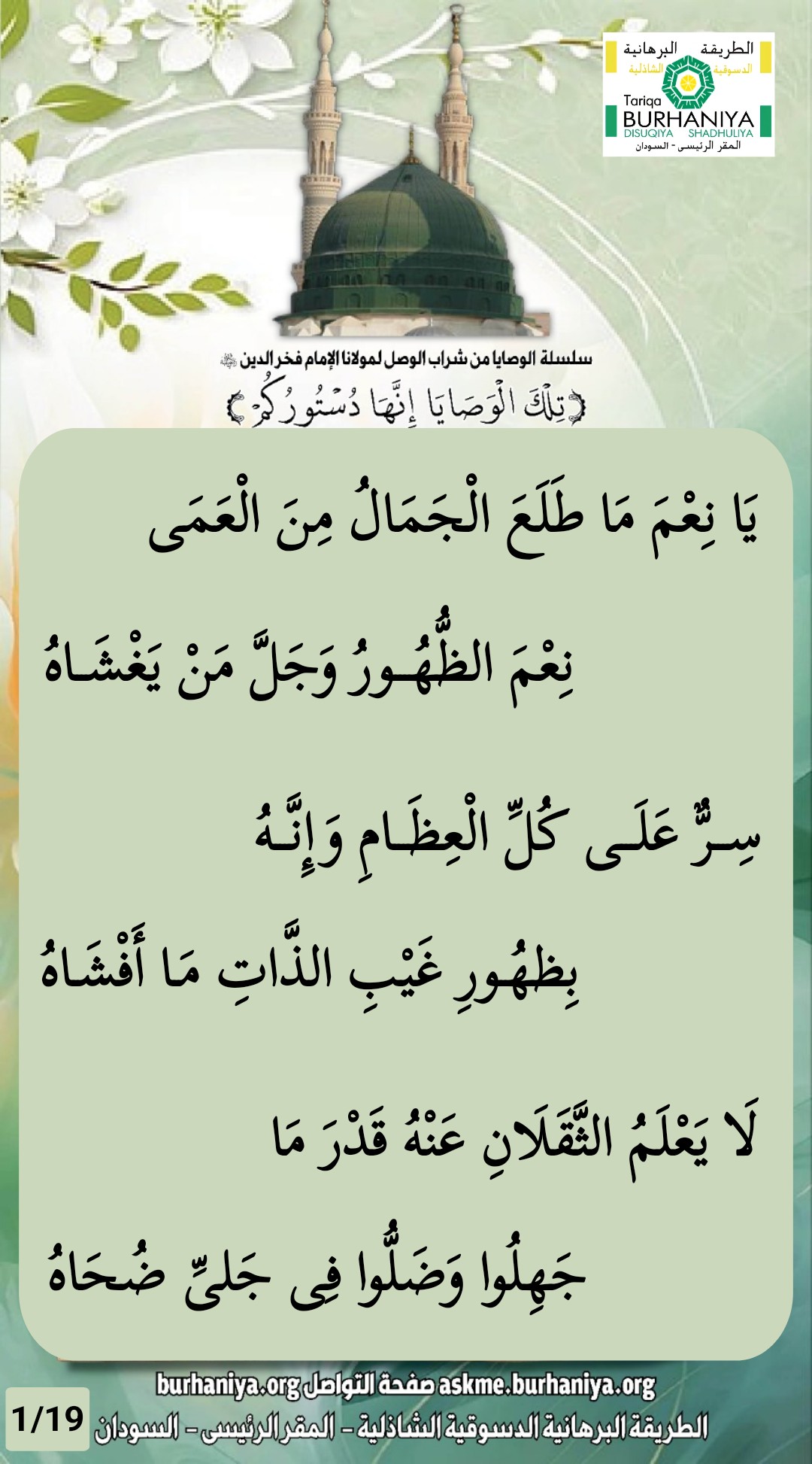 الطريقة البرهانية
الدسوقية الشاذلية
Tariqa
BURHANIYA
DISUQIYA SHADHULIYA
المقر الرئيسى - السودان

سلسلة الوصايا من شراب الوصل لمولانا الإمام فخر الدين ﷺ
﴿تِلْكَ الْوَصَايَا إِنَّهَا دُسْتُورُكُمْ﴾

يَا نِعْمَ مَا طَلَعَ الْجَمَالُ مِنَ الْعَمَى
نِعْمَ الظُّهُورُ وَجَلَّ مَنْ يَغْشَاهُ

سِرٌّ عَلَى كُلِّ الْعِظَامِ وَإِنَّهُ
بِظُهُورِ غَيْبِ الذَّاتِ مَا أَفْشَاهُ

لَا يَعْلَمُ الثَّقَلَانِ عَنْهُ قَدْرَ مَا
جَهِلُوا وَضَلُّوا فِى جَلِىِّ ضُحَاهُ

burhaniya.org صفحة التواصل askme.burhaniya.org
الطريقة البرهانية الدسوقية الشاذلية - المقر الرئيسى - السودان
1/19